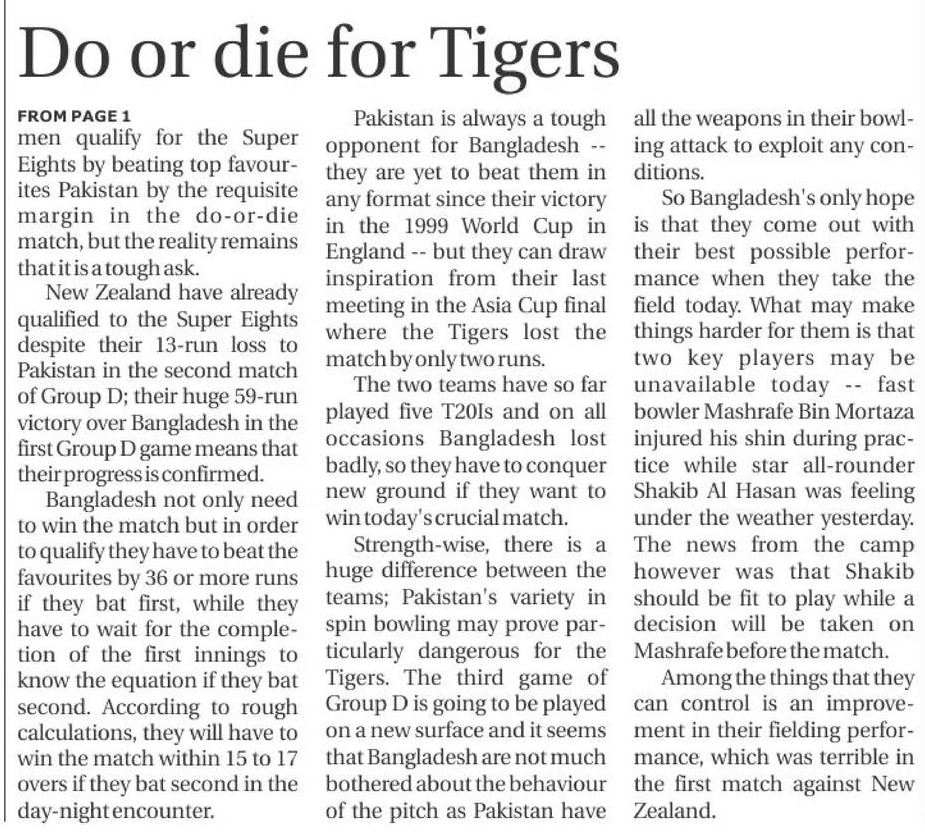 Do or die for Tigers

FROM PAGE 1
men qualify for the Super Eights by beating top favourites Pakistan by the requisite margin in the do-or-die match, but the reality remains that it is a tough ask.

New Zealand have already qualified to the Super Eights despite their 13-run loss to Pakistan in the second match of Group D; their huge 59-run victory over Bangladesh in the first Group D game means that their progress is confirmed.

Bangladesh not only need to win the match but in order to qualify they have to beat the favourites by 36 or more runs if they bat first, while they have to wait for the completion of the first innings to know the equation if they bat second. According to rough calculations, they will have to win the match within 15 to 17 overs if they bat second in the day-night encounter.

Pakistan is always a tough opponent for Bangladesh -- they are yet to beat them in any format since their victory in the 1999 World Cup in England -- but they can draw inspiration from their last meeting in the Asia Cup final where the Tigers lost the match by only two runs.

The two teams have so far played five T20Is and on all occasions Bangladesh lost badly, so they have to conquer new ground if they want to win today's crucial match.

Strength-wise, there is a huge difference between the teams; Pakistan's variety in spin bowling may prove particularly dangerous for the Tigers. The third game of Group D is going to be played on a new surface and it seems that Bangladesh are not much bothered about the behaviour of the pitch as Pakistan have all the weapons in their bowling attack to exploit any conditions.

So Bangladesh's only hope is that they come out with their best possible performance when they take the field today. What may make things harder for them is that two key players may be unavailable today -- fast bowler Mashrafe Bin Mortaza injured his shin during practice while star all-rounder Shakib Al Hasan was feeling under the weather yesterday. The news from the camp however was that Shakib should be fit to play while a decision will be taken on Mashrafe before the match.

Among the things that they can control is an improvement in their fielding performance, which was terrible in the first match against New Zealand.